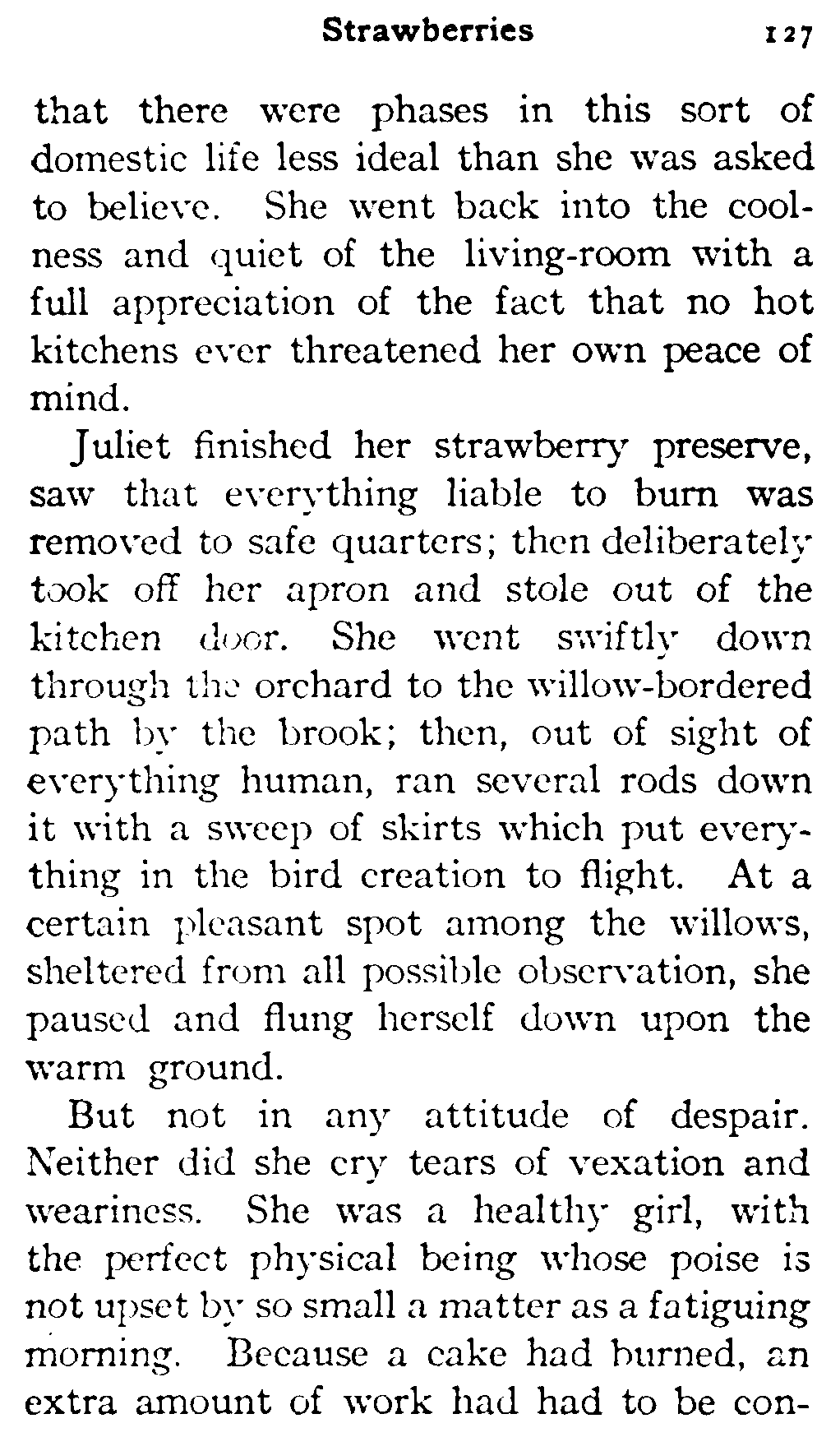 Strawberries 127

that there were phases in this sort of domestic life less ideal than she was asked to believe. She went back into the coolness and quiet of the living-room with a full appreciation of the fact that no hot kitchens ever threatened her own peace of mind.

Juliet finished her strawberry preserve, saw that everything liable to burn was removed to safe quarters; then deliberately took off her apron and stole out of the kitchen door. She went swiftly down through the orchard to the willow-bordered path by the brook; then, out of sight of everything human, ran several rods down it with a sweep of skirts which put everything in the bird creation to flight. At a certain pleasant spot among the willows, sheltered from all possible observation, she paused and flung herself down upon the warm ground.

But not in any attitude of despair. Neither did she cry tears of vexation and weariness. She was a healthy girl, with the perfect physical being whose poise is not upset by so small a matter as a fatiguing morning. Because a cake had burned, an extra amount of work had had to be con-